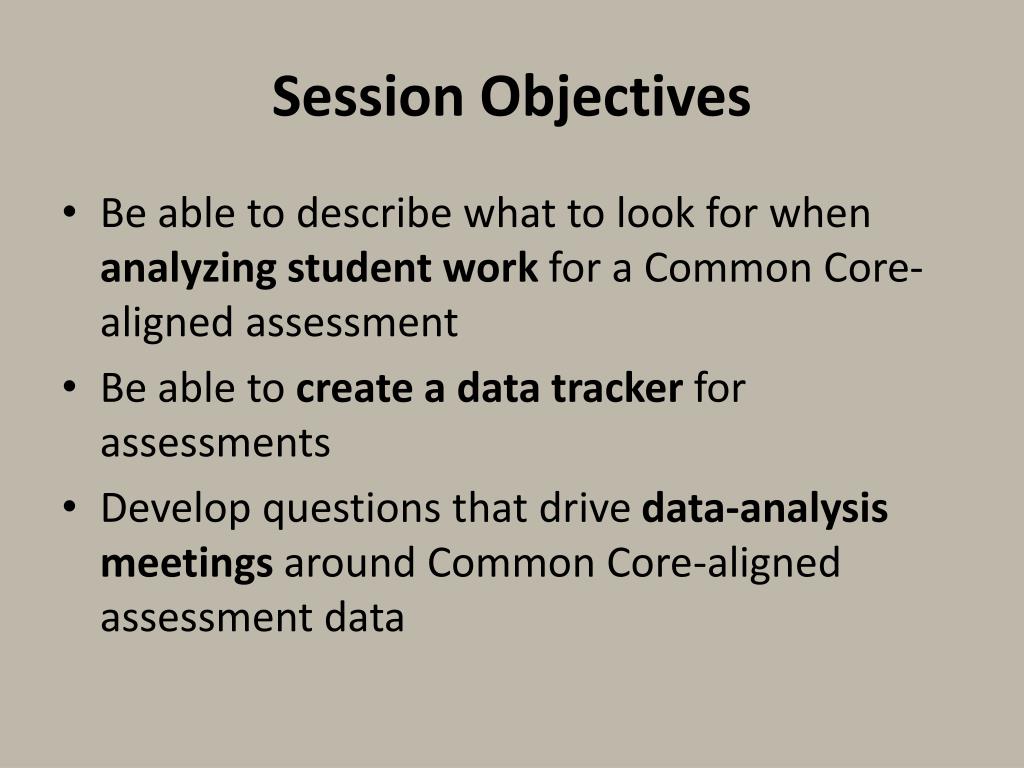 Session Objectives

• Be able to describe what to look for when analyzing student work for a Common Core-aligned assessment
• Be able to create a data tracker for assessments
• Develop questions that drive data-analysis meetings around Common Core-aligned assessment data